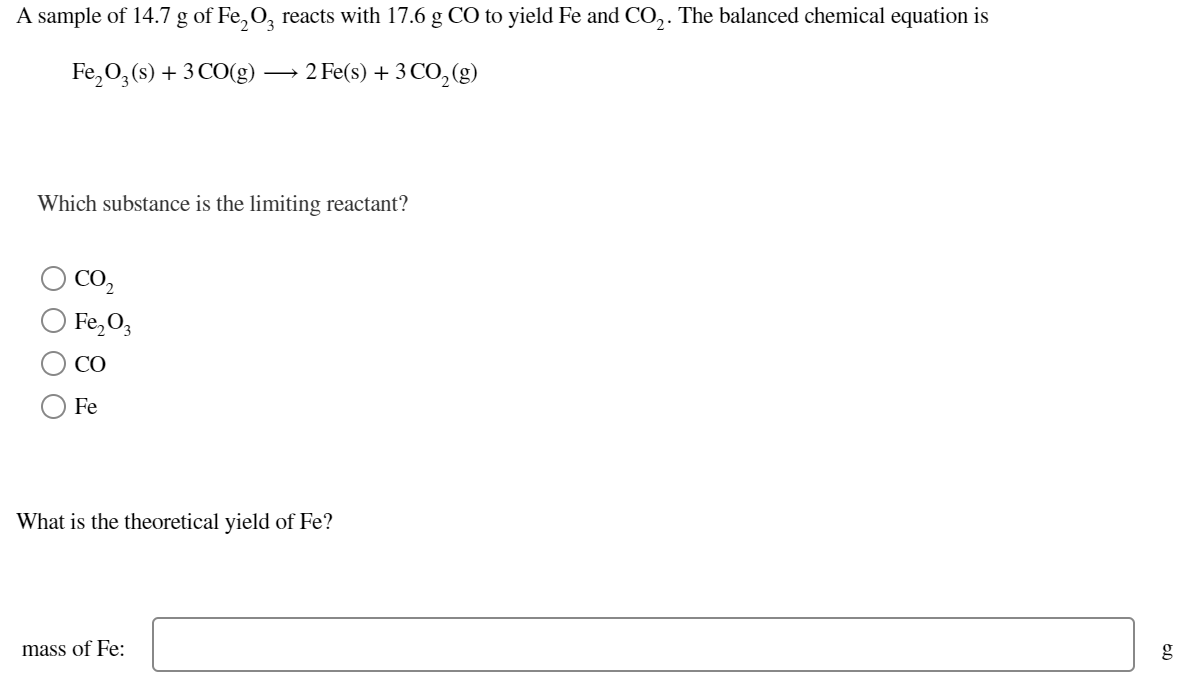 A sample of 14.7 g of $Fe_2O_3$ reacts with 17.6 g CO to yield Fe and $CO_2$. The balanced chemical equation is

$Fe_2O_3(s) + 3\,CO(g) \longrightarrow 2\,Fe(s) + 3\,CO_2(g)$

Which substance is the limiting reactant?

$CO_2$

$Fe_2O_3$

CO

Fe

What is the theoretical yield of Fe?

mass of Fe: g